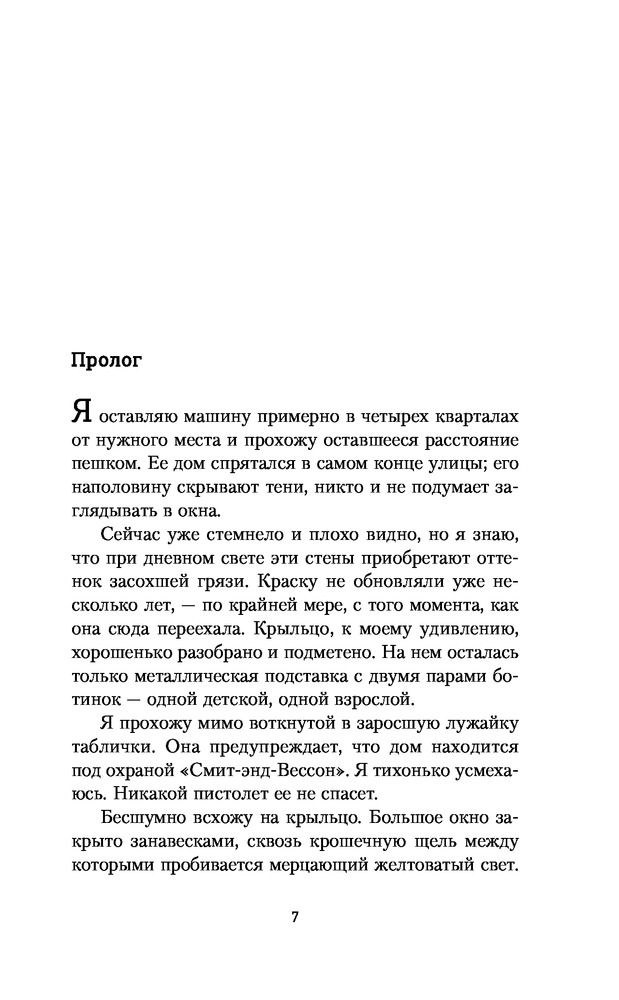 Пролог

Я оставляю машину примерно в четырех кварталах от нужного места и прохожу оставшееся расстояние пешком. Ее дом спрятался в самом конце улицы; его наполовину скрывают тени, никто и не подумает заглядывать в окна.

Сейчас уже стемнело и плохо видно, но я знаю, что при дневном свете эти стены приобретают оттенок засохшей грязи. Краску не обновляли уже несколько лет, — по крайней мере, с того момента, как она сюда переехала. Крыльцо, к моему удивлению, хорошенько разобрано и подметено. На нем осталась только металлическая подставка с двумя парами ботинок — одной детской, одной взрослой.

Я прохожу мимо воткнутой в заросшую лужайку таблички. Она предупреждает, что дом находится под охраной «Смит-энд-Вессон». Я тихонько усмехаюсь. Никакой пистолет ее не спасет.

Бесшумно всхожу на крыльцо. Большое окно закрыто занавесками, сквозь крошечную щель между которыми пробивается мерцающий желтоватый свет.

7